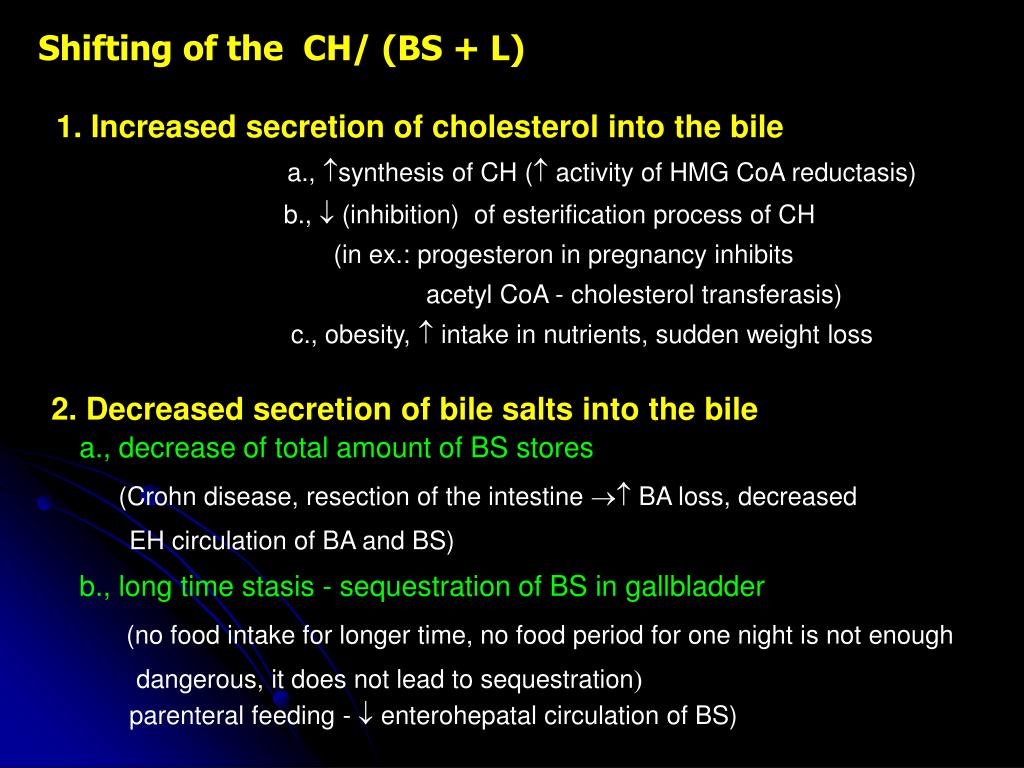 Shifting of the CH/ (BS + L)

1. Increased secretion of cholesterol into the bile

a., $\uparrow$synthesis of CH ($\uparrow$ activity of HMG CoA reductasis)

b., $\downarrow$ (inhibition) of esterification process of CH

(in ex.: progesteron in pregnancy inhibits

acetyl CoA - cholesterol transferasis)

c., obesity, $\uparrow$ intake in nutrients, sudden weight loss

2. Decreased secretion of bile salts into the bile

a., decrease of total amount of BS stores

(Crohn disease, resection of the intestine $\rightarrow\uparrow$ BA loss, decreased EH circulation of BA and BS)

b., long time stasis - sequestration of BS in gallbladder

(no food intake for longer time, no food period for one night is not enough dangerous, it does not lead to sequestration)

parenteral feeding - $\downarrow$ enterohepatal circulation of BS)